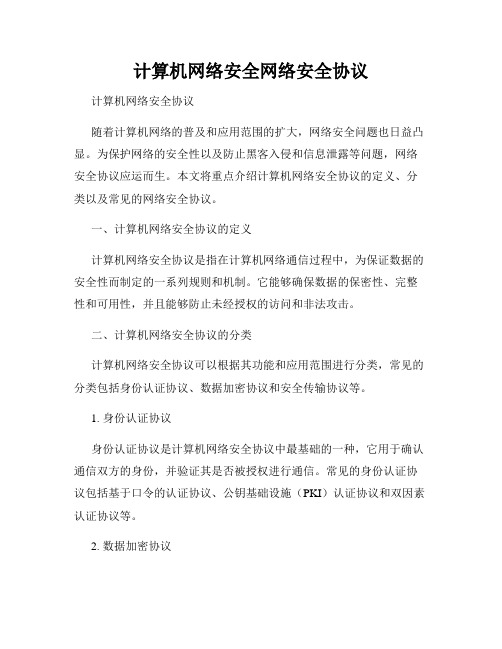 计算机网络安全网络安全协议

计算机网络安全协议

随着计算机网络的普及和应用范围的扩大，网络安全问题也日益凸显。为保护网络的安全性以及防止黑客入侵和信息泄露等问题，网络安全协议应运而生。本文将重点介绍计算机网络安全协议的定义、分类以及常见的网络安全协议。

一、计算机网络安全协议的定义

计算机网络安全协议是指在计算机网络通信过程中，为保证数据的安全性而制定的一系列规则和机制。它能够确保数据的保密性、完整性和可用性，并且能够防止未经授权的访问和非法攻击。

二、计算机网络安全协议的分类

计算机网络安全协议可以根据其功能和应用范围进行分类，常见的分类包括身份认证协议、数据加密协议和安全传输协议等。

1. 身份认证协议

身份认证协议是计算机网络安全协议中最基础的一种，它用于确认通信双方的身份，并验证其是否被授权进行通信。常见的身份认证协议包括基于口令的认证协议、公钥基础设施（PKI）认证协议和双因素认证协议等。

2. 数据加密协议